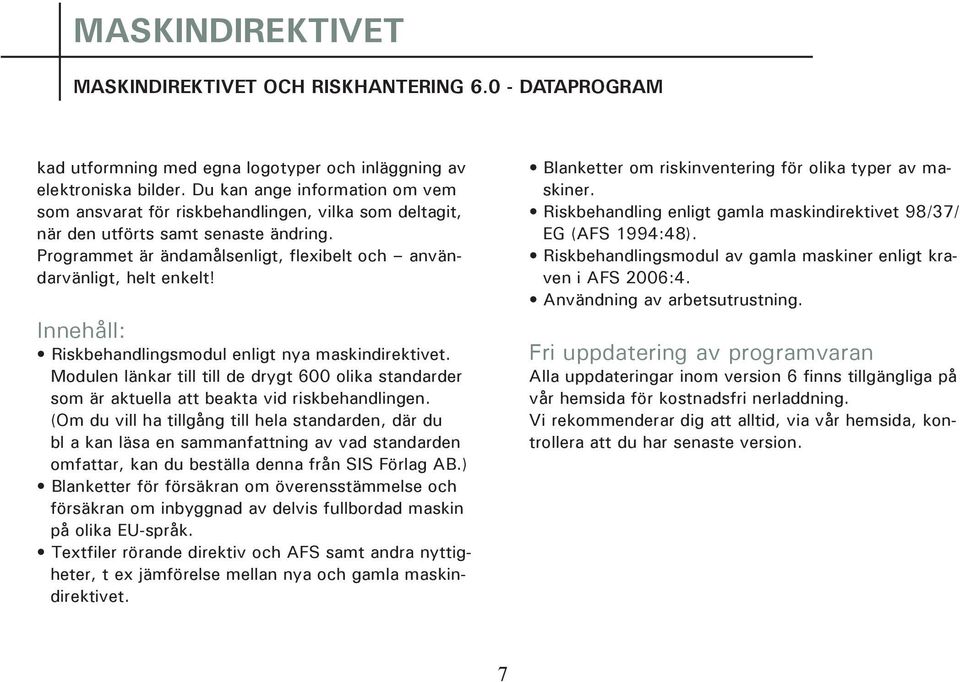 MASKINDIREKTIVET

MASKINDIREKTIVET OCH RISKHANTERING 6.0 - DATAPROGRAM

kad utformning med egna logotyper och inläggning av elektroniska bilder. Du kan ange information om vem som ansvarat för riskbehandlingen, vilka som deltagit, när den utförts samt senaste ändring.
Programmet är ändamålsenligt, flexibelt och – användarvänligt, helt enkelt!

Innehåll:
• Riskbehandlingsmodul enligt nya maskindirektivet. Modulen länkar till till de drygt 600 olika standarder som är aktuella att beakta vid riskbehandlingen. (Om du vill ha tillgång till hela standarden, där du bl a kan läsa en sammanfattning av vad standarden omfattar, kan du beställa denna från SIS Förlag AB.)
• Blanketter för försäkran om överensstämmelse och försäkran om inbyggnad av delvis fullbordad maskin på olika EU-språk.
• Textfiler rörande direktiv och AFS samt andra nyttigheter, t ex jämförelse mellan nya och gamla maskindirektivet.
• Blanketter om riskinventering för olika typer av maskiner.
• Riskbehandling enligt gamla maskindirektivet 98/37/EG (AFS 1994:48).
• Riskbehandlingsmodul av gamla maskiner enligt kraven i AFS 2006:4.
• Användning av arbetsutrustning.

Fri uppdatering av programvaran
Alla uppdateringar inom version 6 finns tillgängliga på vår hemsida för kostnadsfri nerladdning.
Vi rekommenderar dig att alltid, via vår hemsida, kontrollera att du har senaste version.

7